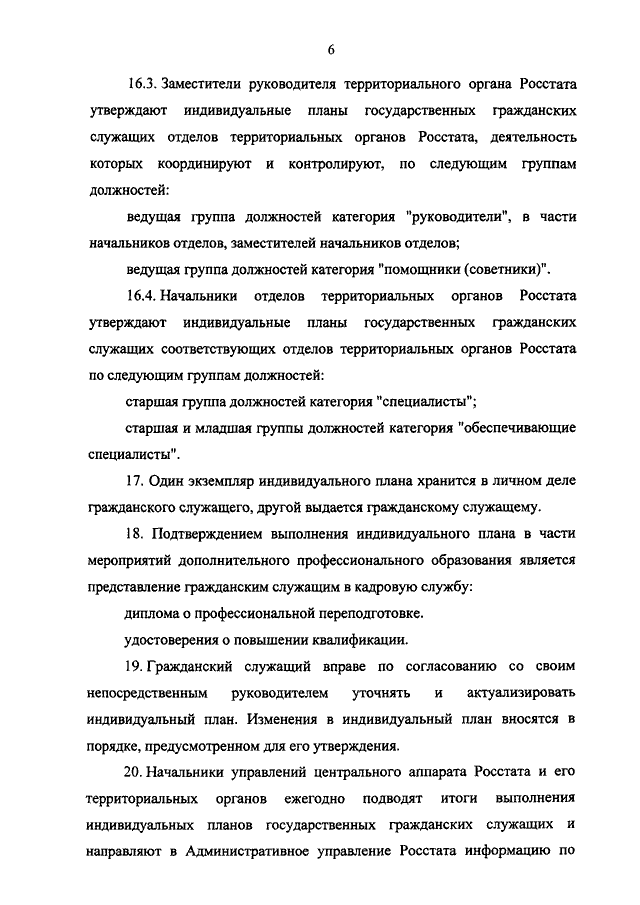 6

16.3. Заместители руководителя территориального органа Росстата утверждают индивидуальные планы государственных гражданских служащих отделов территориальных органов Росстата, деятельность которых координируют и контролируют, по следующим группам должностей:

ведущая группа должностей категория "руководители", в части начальников отделов, заместителей начальников отделов;

ведущая группа должностей категория "помощники (советники)".

16.4. Начальники отделов территориальных органов Росстата утверждают индивидуальные планы государственных гражданских служащих соответствующих отделов территориальных органов Росстата по следующим группам должностей:

старшая группа должностей категория "специалисты";

старшая и младшая группы должностей категория "обеспечивающие специалисты".

17. Один экземпляр индивидуального плана хранится в личном деле гражданского служащего, другой выдается гражданскому служащему.

18. Подтверждением выполнения индивидуального плана в части мероприятий дополнительного профессионального образования является представление гражданским служащим в кадровую службу:

диплома о профессиональной переподготовке.

удостоверения о повышении квалификации.

19. Гражданский служащий вправе по согласованию со своим непосредственным руководителем уточнять и актуализировать индивидуальный план. Изменения в индивидуальный план вносятся в порядке, предусмотренном для его утверждения.

20. Начальники управлений центрального аппарата Росстата и его территориальных органов ежегодно подводят итоги выполнения индивидуальных планов государственных гражданских служащих и направляют в Административное управление Росстата информацию по